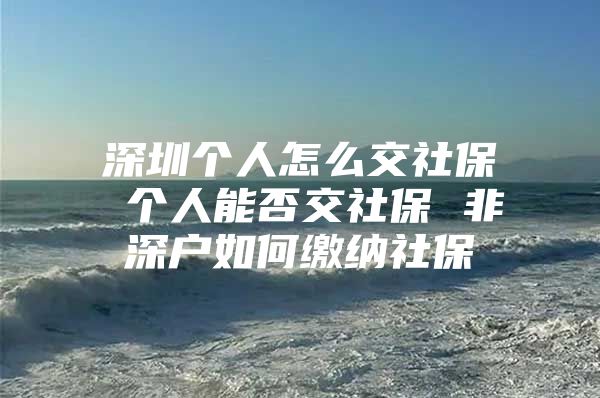 深圳个人怎么交社保 个人能否交社保 非深户如何缴纳社保